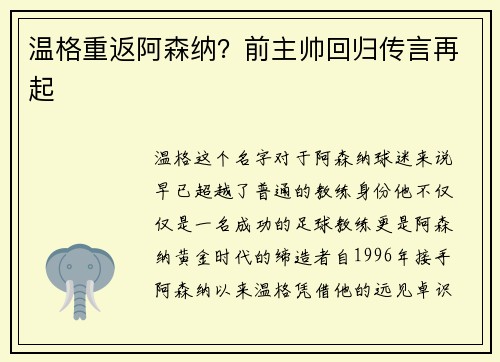 温格重返阿森纳？前主帅回归传言再起

温格这个名字对于阿森纳球迷来说早已超越了普通的教练身份他不仅仅是一名成功的足球教练更是阿森纳黄金时代的缔造者自1996年接手阿森纳以来温格凭借他的远见卓识